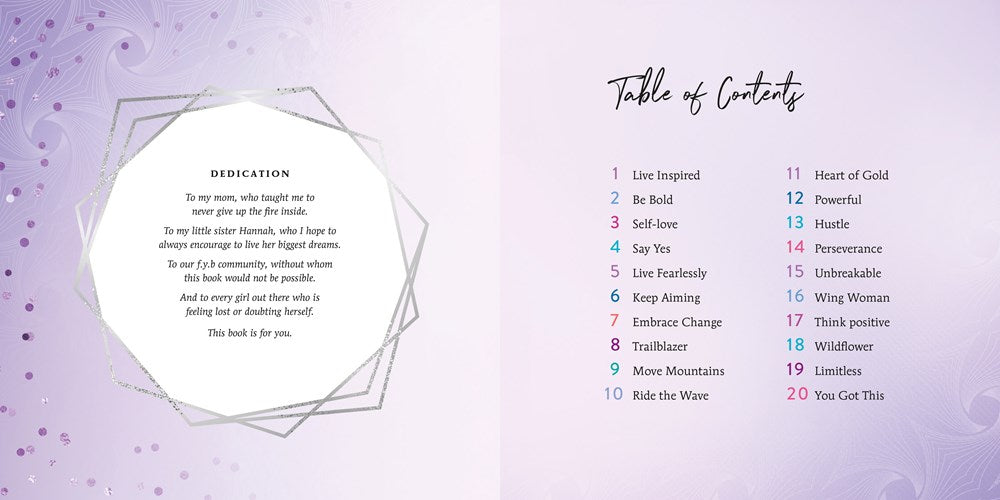 DEDICATION

To my mom, who taught me to never give up the fire inside.

To my little sister Hannah, who I hope to always encourage to live her biggest dreams.

To our f.y.b community, without whom this book would not be possible.

And to every girl out there who is feeling lost or doubting herself.

This book is for you.

Table of Contents

1 Live Inspired
2 Be Bold
3 Self-love
4 Say Yes
5 Live Fearlessly
6 Keep Aiming
7 Embrace Change
8 Trailblazer
9 Move Mountains
10 Ride the Wave

11 Heart of Gold
12 Powerful
13 Hustle
14 Perseverance
15 Unbreakable
16 Wing Woman
17 Think positive
18 Wildflower
19 Limitless
20 You Got This